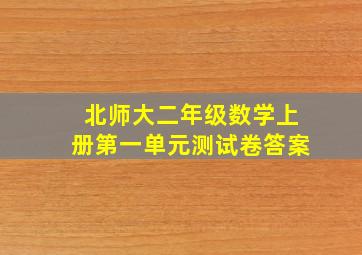 北师大二年级数学上册第一单元测试卷答案